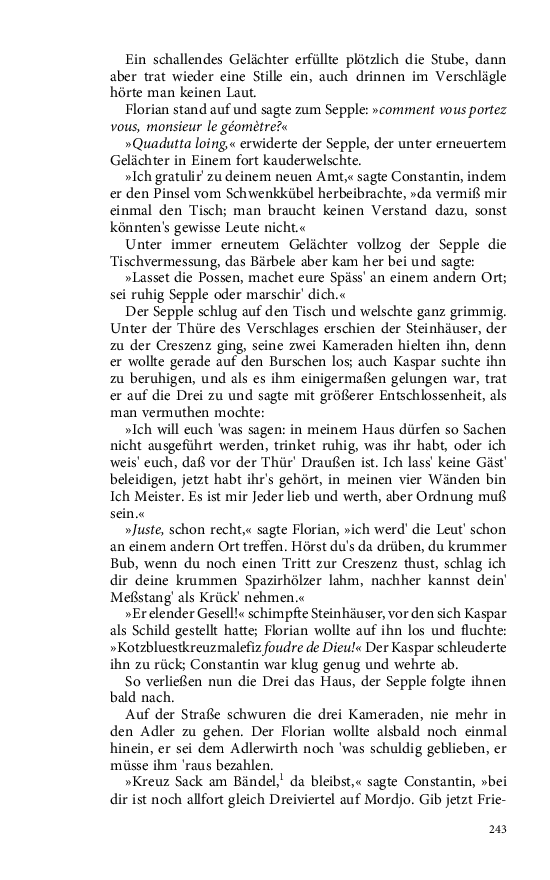 Ein schallendes Gelächter erfüllte plötzlich die Stube, dann aber trat wieder eine Stille ein, auch drinnen im Verschlägle hörte man keinen Laut.

Florian stand auf und sagte zum Sepple: »comment vous portez vous, monsieur le géomètre?«

»Quadutta loing,« erwiderte der Sepple, der unter erneuertem Gelächter in Einem fort kauderwelschte.

»Ich gratulir' zu deinem neuen Amt,« sagte Constantin, indem er den Pinsel vom Schwenkkübel herbeibrachte, »da vermiß mir einmal den Tisch; man braucht keinen Verstand dazu, sonst könnten's gewisse Leute nicht.«

Unter immer erneutem Gelächter vollzog der Sepple die Tischvermessung, das Bärbele aber kam her bei und sagte:

»Lasset die Possen, machet eure Späss' an einem andern Ort; sei ruhig Sepple oder marschir' dich.«

Der Sepple schlug auf den Tisch und welschte ganz grimmig. Unter der Thüre des Verschlages erschien der Steinhäuser, der zu der Creszenz ging, seine zwei Kameraden hielten ihn, denn er wollte gerade auf den Burschen los; auch Kaspar suchte ihn zu beruhigen, und als es ihm einigermaßen gelungen war, trat er auf die Drei zu und sagte mit größerer Entschlossenheit, als man vermuthen mochte:

»Ich will euch 'was sagen: in meinem Haus dürfen so Sachen nicht ausgeführt werden, trinket ruhig, was ihr habt, oder ich weis' euch, daß vor der Thür' Draußen ist. Ich lass' keine Gäst' beleidigen, jetzt habt ihr's gehört, in meinen vier Wänden bin Ich Meister. Es ist mir Jeder lieb und werth, aber Ordnung muß sein.«

»Juste, schon recht,« sagte Florian, »ich werd' die Leut' schon an einem andern Ort treffen. Hörst du's da drüben, du krummer Bub, wenn du noch einen Tritt zur Creszenz thust, schlag ich dir deine krummen Spazirhölzer lahm, nachher kannst dein' Meßstang' als Krück' nehmen.«

»Er elender Gesell!« schimpfte Steinhäuser, vor den sich Kaspar als Schild gestellt hatte; Florian wollte auf ihn los und fluchte: »Kotzbluestkreuzmalefiz foudre de Dieu!« Der Kaspar schleuderte ihn zu rück; Constantin war klug genug und wehrte ab.

So verließen nun die Drei das Haus, der Sepple folgte ihnen bald nach.

Auf der Straße schwuren die drei Kameraden, nie mehr in den Adler zu gehen. Der Florian wollte alsbald noch einmal hinein, er sei dem Adlerwirth noch 'was schuldig geblieben, er müsse ihm 'raus bezahlen.

»Kreuz Sack am Bändel,$^{1}$ da bleibst,« sagte Constantin, »bei dir ist noch allfort gleich Dreiviertel auf Mordjo. Gib jetzt Frie-

243